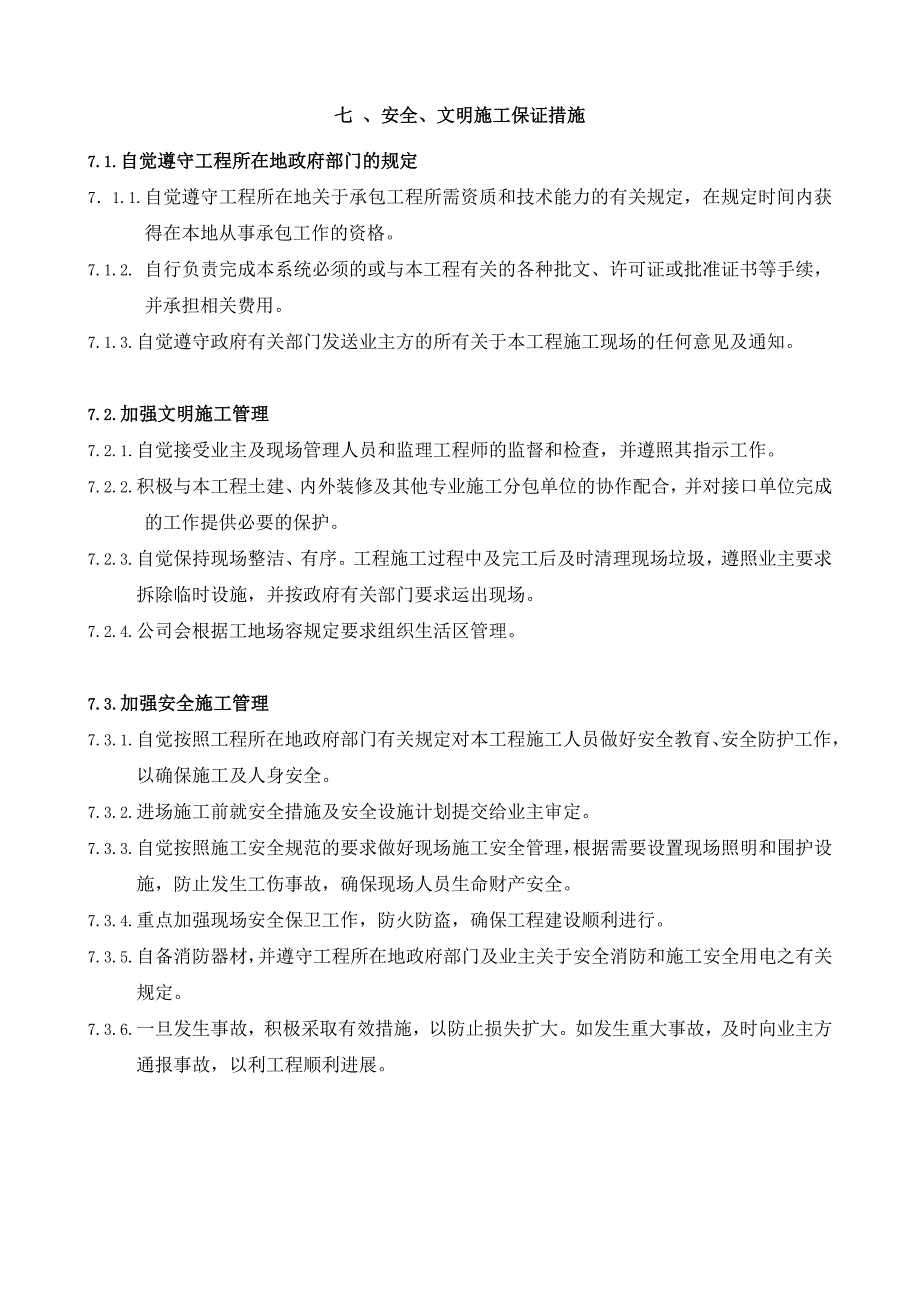 七 、安全、文明施工保证措施

7.1.自觉遵守工程所在地政府部门的规定

7. 1.1.自觉遵守工程所在地关于承包工程所需资质和技术能力的有关规定，在规定时间内获得在本地从事承包工作的资格。

7.1.2. 自行负责完成本系统必须的或与本工程有关的各种批文、许可证或批准证书等手续，并承担相关费用。

7.1.3.自觉遵守政府有关部门发送业主方的所有关于本工程施工现场的任何意见及通知。

7.2.加强文明施工管理

7.2.1.自觉接受业主及现场管理人员和监理工程师的监督和检查，并遵照其指示工作。

7.2.2.积极与本工程土建、内外装修及其他专业施工分包单位的协作配合，并对接口单位完成的工作提供必要的保护。

7.2.3.自觉保持现场整洁、有序。工程施工过程中及完工后及时清理现场垃圾，遵照业主要求拆除临时设施，并按政府有关部门要求运出现场。

7.2.4.公司会根据工地场容规定要求组织生活区管理。

7.3.加强安全施工管理

7.3.1.自觉按照工程所在地政府部门有关规定对本工程施工人员做好安全教育、安全防护工作，以确保施工及人身安全。

7.3.2.进场施工前就安全措施及安全设施计划提交给业主审定。

7.3.3.自觉按照施工安全规范的要求做好现场施工安全管理，根据需要设置现场照明和围护设施，防止发生工伤事故，确保现场人员生命财产安全。

7.3.4.重点加强现场安全保卫工作，防火防盗，确保工程建设顺利进行。

7.3.5.自备消防器材，并遵守工程所在地政府部门及业主关于安全消防和施工安全用电之有关规定。

7.3.6.一旦发生事故，积极采取有效措施，以防止损失扩大。如发生重大事故，及时向业主方通报事故，以利工程顺利进展。